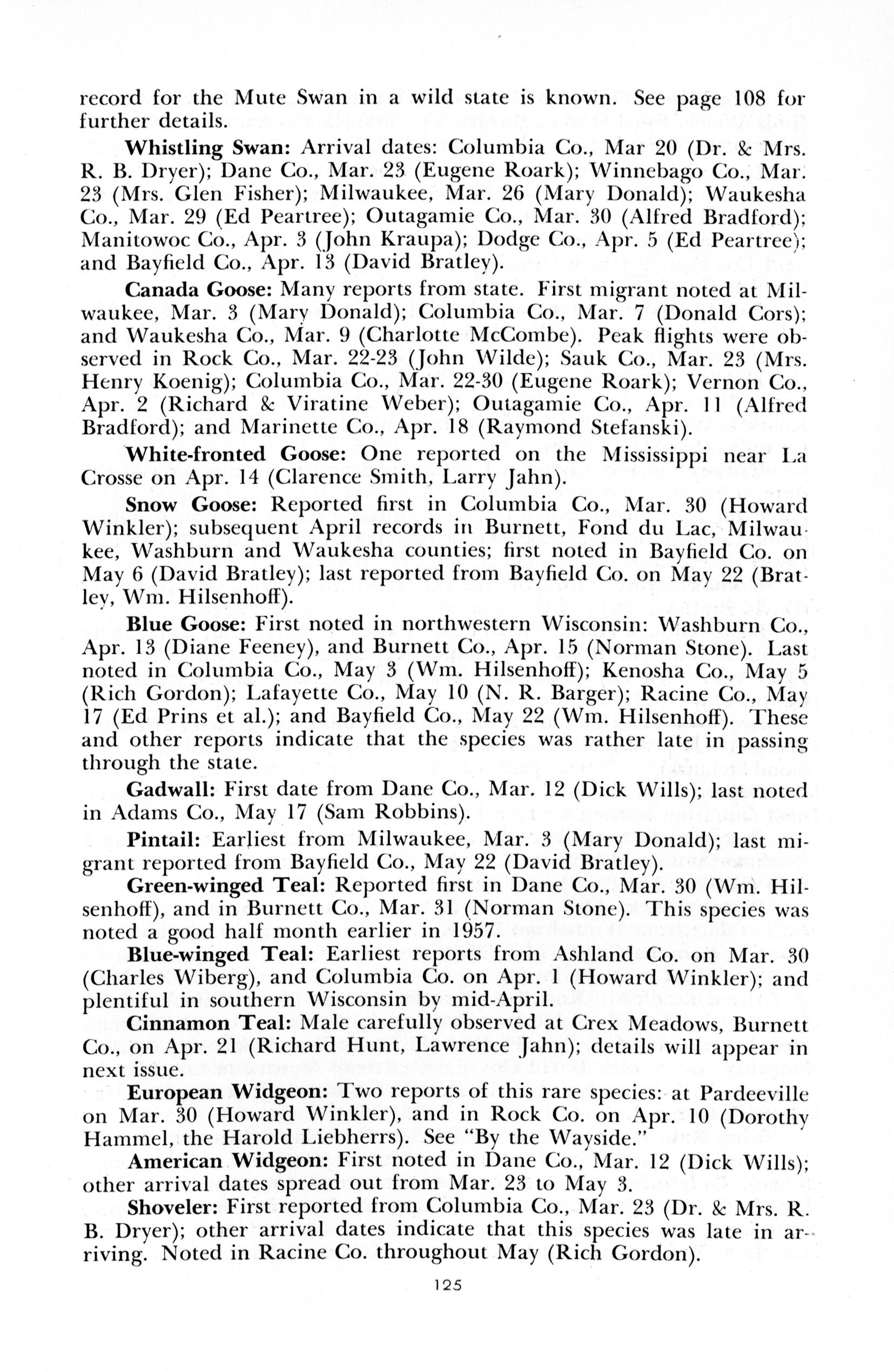 record for the Mute Swan in a wild state is known. See page 108 for further details.

Whistling Swan: Arrival dates: Columbia Co., Mar 20 (Dr. & Mrs. R. B. Dryer); Dane Co., Mar. 23 (Eugene Roark); Winnebago Co., Mar. 23 (Mrs. Glen Fisher); Milwaukee, Mar. 26 (Mary Donald); Waukesha Co., Mar. 29 (Ed Peartree); Outagamie Co., Mar. 30 (Alfred Bradford); Manitowoc Co., Apr. 3 (John Kraupa); Dodge Co., Apr. 5 (Ed Peartree); and Bayfield Co., Apr. 13 (David Bratley).

Canada Goose: Many reports from state. First migrant noted at Milwaukee, Mar. 3 (Mary Donald); Columbia Co., Mar. 7 (Donald Cors); and Waukesha Co., Mar. 9 (Charlotte McCombe). Peak flights were observed in Rock Co., Mar. 22-23 (John Wilde); Sauk Co., Mar. 23 (Mrs. Henry Koenig); Columbia Co., Mar. 22-30 (Eugene Roark); Vernon Co., Apr. 2 (Richard & Viratine Weber); Outagamie Co., Apr. 11 (Alfred Bradford); and Marinette Co., Apr. 18 (Raymond Stefanski).

White-fronted Goose: One reported on the Mississippi near La Crosse on Apr. 14 (Clarence Smith, Larry Jahn).

Snow Goose: Reported first in Columbia Co., Mar. 30 (Howard Winkler); subsequent April records in Burnett, Fond du Lac, Milwaukee, Washburn and Waukesha counties; first noted in Bayfield Co. on May 6 (David Bratley); last reported from Bayfield Co. on May 22 (Bratley, Wm. Hilsenhoff).

Blue Goose: First noted in northwestern Wisconsin: Washburn Co., Apr. 13 (Diane Feeney), and Burnett Co., Apr. 15 (Norman Stone). Last noted in Columbia Co., May 3 (Wm. Hilsenhoff); Kenosha Co., May 5 (Rich Gordon); Lafayette Co., May 10 (N. R. Barger); Racine Co., May 17 (Ed Prins et al.); and Bayfield Co., May 22 (Wm. Hilsenhoff). These and other reports indicate that the species was rather late in passing through the state.

Gadwall: First date from Dane Co., Mar. 12 (Dick Wills); last noted in Adams Co., May 17 (Sam Robbins).

Pintail: Earliest from Milwaukee, Mar. 3 (Mary Donald); last migrant reported from Bayfield Co., May 22 (David Bratley).

Green-winged Teal: Reported first in Dane Co., Mar. 30 (Wm. Hilsenhoff), and in Burnett Co., Mar. 31 (Norman Stone). This species was noted a good half month earlier in 1957.

Blue-winged Teal: Earliest reports from Ashland Co. on Mar. 30 (Charles Wiberg), and Columbia Co. on Apr. 1 (Howard Winkler); and plentiful in southern Wisconsin by mid-April.

Cinnamon Teal: Male carefully observed at Crex Meadows, Burnett Co., on Apr. 21 (Richard Hunt, Lawrence Jahn); details will appear in next issue.

European Widgeon: Two reports of this rare species: at Pardeeville on Mar. 30 (Howard Winkler), and in Rock Co. on Apr. 10 (Dorothy Hammel, the Harold Liebherrs). See "By the Wayside."

American Widgeon: First noted in Dane Co., Mar. 12 (Dick Wills); other arrival dates spread out from Mar. 23 to May 3.

Shoveler: First reported from Columbia Co., Mar. 23 (Dr. & Mrs. R. B. Dryer); other arrival dates indicate that this species was late in arriving. Noted in Racine Co. throughout May (Rich Gordon).

125